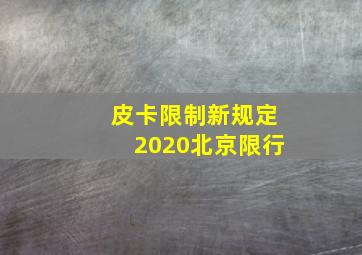 皮卡限制新规定
2020北京限行